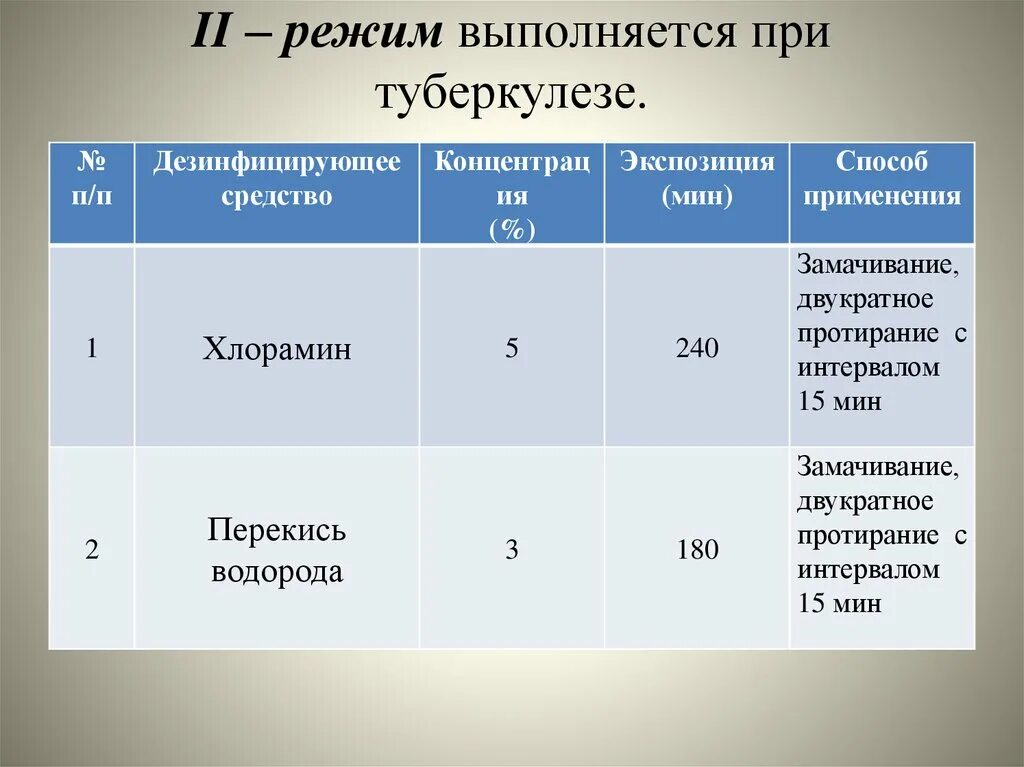 II – режим выполняется при туберкулезе.

| № п/п | Дезинфицирующее средство | Концентрация (%) | Экспозиция (мин) | Способ применения |
|---|---|---|---|---|
| 1 | Хлорамин | 5 | 240 | Замачивание, двукратное протирание с интервалом 15 мин |
| 2 | Перекись водорода | 3 | 180 | Замачивание, двукратное протирание с интервалом 15 мин |